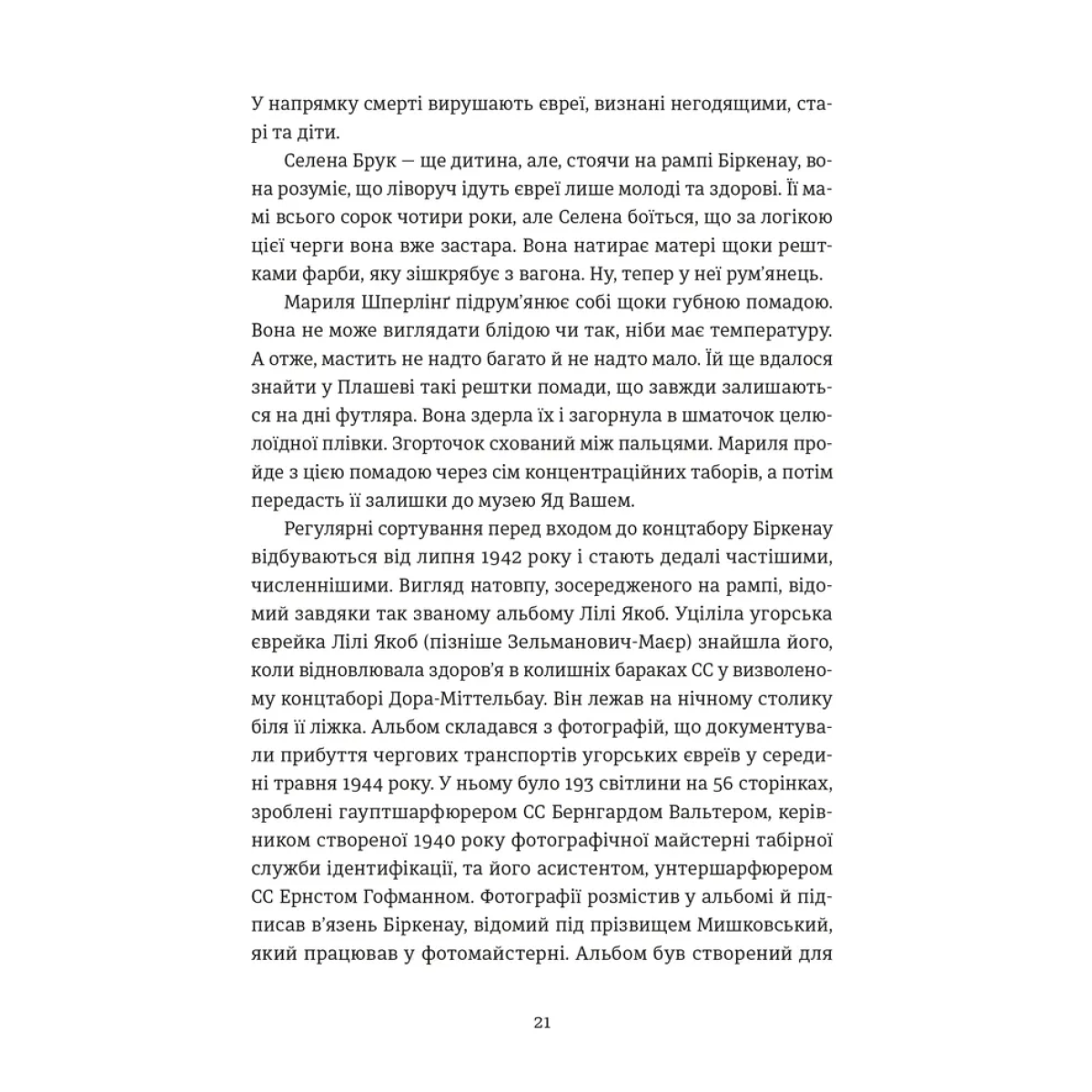 У напрямку смерті вирушають євреї, визнані негодящими, старі та діти.

Селена Брук — ще дитина, але, стоячи на рампі Біркенау, вона розуміє, що ліворуч ідуть євреї лише молоді та здорові. Її мамі всього сорок чотири роки, але Селена боїться, що за логікою цієї черги вона вже застара. Вона натирає матері щоки рештками фарби, яку зішкрябує з вагона. Ну, тепер у неї рум'янець.

Мариля Шперлінґ підрум'янює собі щоки губною помадою. Вона не може виглядати блідою чи так, ніби має температуру. А отже, мастить не надто багато й не надто мало. Їй ще вдалося знайти у Плашеві такі рештки помади, що завжди залишаються на дні футляра. Вона здерла їх і загорнула в шматочок целюлоїдної плівки. Згорточок схований між пальцями. Мариля пройде з цією помадою через сім концентраційних таборів, а потім передасть її залишки до музею Яд Вашем.

Регулярні сортування перед входом до концтабору Біркенау відбуваються від липня 1942 року і стають дедалі частішими, численнішими. Вигляд натовпу, зосередженого на рампі, відомий завдяки так званому альбому Лілі Якоб. Уціліла угорська єврейка Лілі Якоб (пізніше Зельманович-Маєр) знайшла його, коли відновлювала здоров'я в колишніх бараках СС у визволеному концтаборі Дора-Міттельбау. Він лежав на нічному столику біля її ліжка. Альбом складався з фотографій, що документували прибуття чергових транспортів угорських євреїв у середині травня 1944 року. У ньому було 193 світлини на 56 сторінках, зроблені гауптшарфюрером СС Бернгардом Вальтером, керівником створеної 1940 року фотографічної майстерні табірної служби ідентифікації, та його асистентом, унтершарфюрером СС Ернстом Гофманном. Фотографії розмістив у альбомі й підписав в'язень Біркенау, відомий під прізвищем Мишковський, який працював у фотомайстерні. Альбом був створений для

21